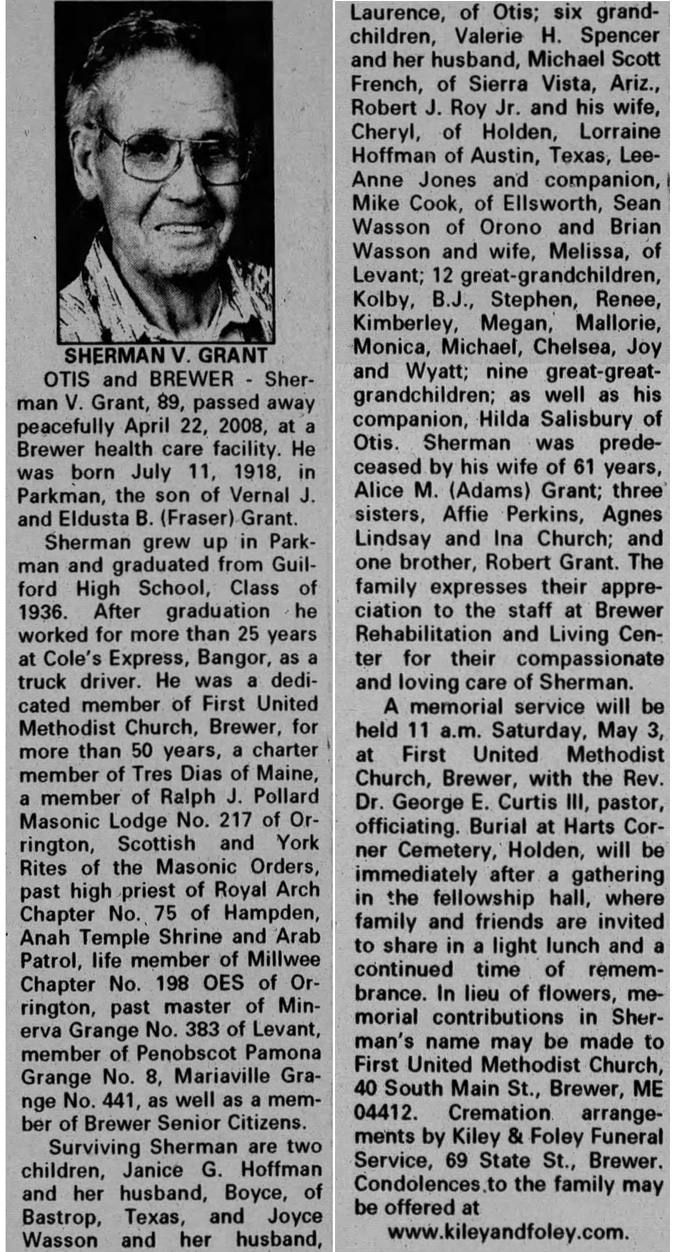 SHERMAN V. GRANT

OTIS and BREWER - Sherman V. Grant, 89, passed away peacefully April 22, 2008, at a Brewer health care facility. He was born July 11, 1918, in Parkman, the son of Vernal J. and Eldusta B. (Fraser) Grant.

Sherman grew up in Parkman and graduated from Guilford High School, Class of 1936. After graduation he worked for more than 25 years at Cole's Express, Bangor, as a truck driver. He was a dedicated member of First United Methodist Church, Brewer, for more than 50 years, a charter member of Tres Dias of Maine, a member of Ralph J. Pollard Masonic Lodge No. 217 of Orrington, Scottish and York Rites of the Masonic Orders, past high priest of Royal Arch Chapter No. 75 of Hampden, Anah Temple Shrine and Arab Patrol, life member of Millwee Chapter No. 198 OES of Orrington, past master of Minerva Grange No. 383 of Levant, member of Penobscot Pamona Grange No. 8, Mariaville Grange No. 441, as well as a member of Brewer Senior Citizens.

Surviving Sherman are two children, Janice G. Hoffman and her husband, Boyce, of Bastrop, Texas, and Joyce Wasson and her husband, Laurence, of Otis; six grandchildren, Valerie H. Spencer and her husband, Michael Scott French, of Sierra Vista, Ariz., Robert J. Roy Jr. and his wife, Cheryl, of Holden, Lorraine Hoffman of Austin, Texas, LeeAnne Jones and companion, Mike Cook, of Ellsworth, Sean Wasson of Orono and Brian Wasson and wife, Melissa, of Levant; 12 great-grandchildren, Kolby, B.J., Stephen, Renee, Kimberley, Megan, Mallorie, Monica, Michael, Chelsea, Joy and Wyatt; nine great-great-grandchildren; as well as his companion, Hilda Salisbury of Otis. Sherman was predeceased by his wife of 61 years, Alice M. (Adams) Grant; three sisters, Affie Perkins, Agnes Lindsay and Ina Church; and one brother, Robert Grant. The family expresses their appreciation to the staff at Brewer Rehabilitation and Living Center for their compassionate and loving care of Sherman.

A memorial service will be held 11 a.m. Saturday, May 3, at First United Methodist Church, Brewer, with the Rev. Dr. George E. Curtis III, pastor, officiating. Burial at Harts Corner Cemetery, Holden, will be immediately after a gathering in the fellowship hall, where family and friends are invited to share in a light lunch and a continued time of remembrance. In lieu of flowers, memorial contributions in Sherman's name may be made to First United Methodist Church, 40 South Main St., Brewer, ME 04412. Cremation arrangements by Kiley & Foley Funeral Service, 69 State St., Brewer. Condolences to the family may be offered at www.kileyandfoley.com.